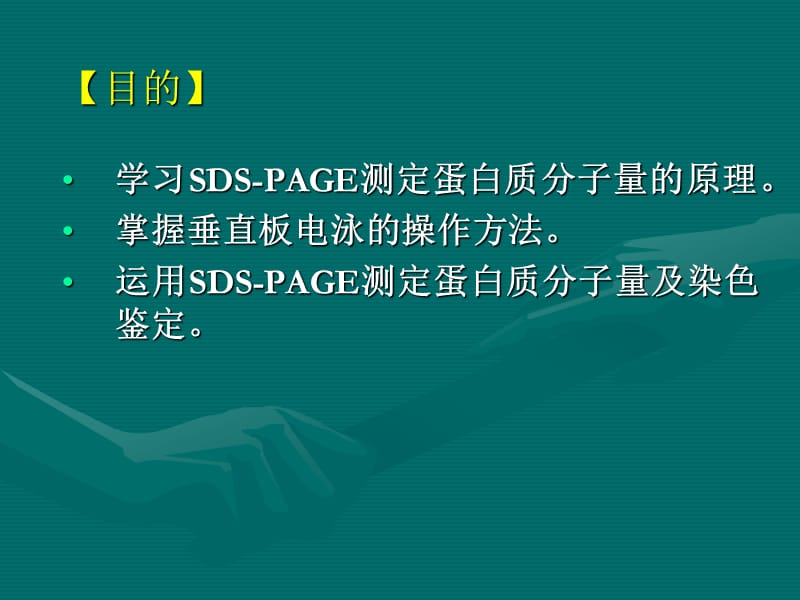 【目的】

• 学习SDS-PAGE测定蛋白质分子量的原理。
• 掌握垂直板电泳的操作方法。
• 运用SDS-PAGE测定蛋白质分子量及染色鉴定。